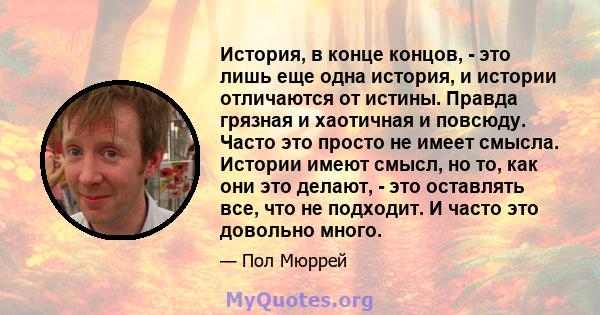 История, в конце концов, - это лишь еще одна история, и истории отличаются от истины. Правда грязная и хаотичная и повсюду. Часто это просто не имеет смысла. Истории имеют смысл, но то, как они это делают, - это оставлять все, что не подходит. И часто это довольно много.

— Пол Мюррей

MyQuotes.org